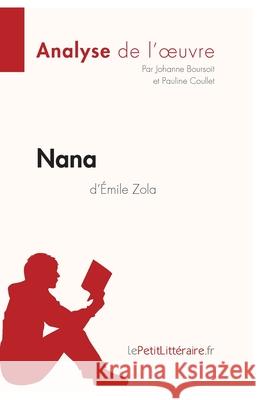 Analyse de l'œuvre
Par Johanne Boursoit
et Pauline Coullet

Nana
d'Émile Zola

lePetitLittéraire.fr

Kraina Książek